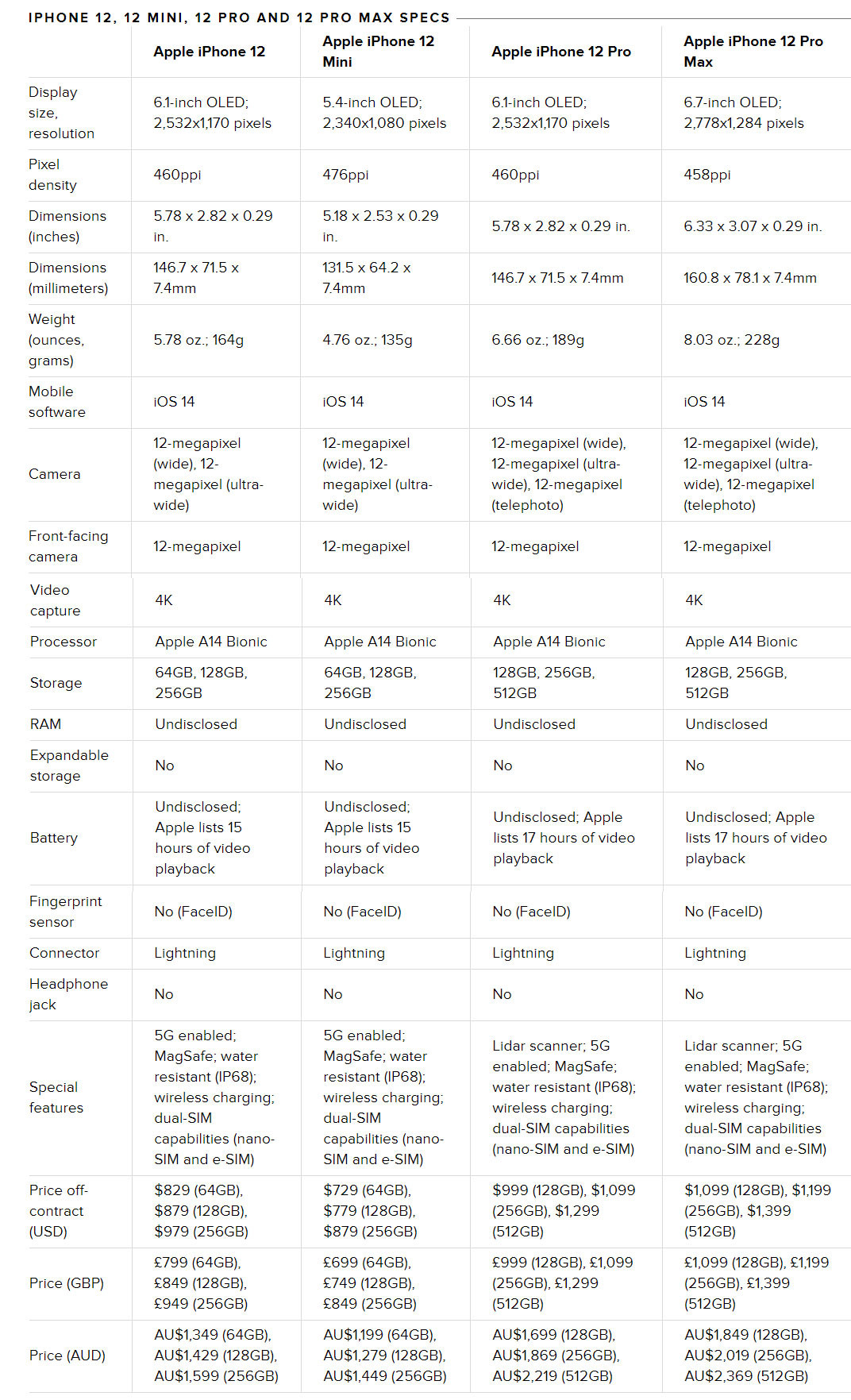 IPHONE 12, 12 MINI, 12 PRO AND 12 PRO MAX SPECS

| | Apple iPhone 12 | Apple iPhone 12 Mini | Apple iPhone 12 Pro | Apple iPhone 12 Pro Max |
|---|---|---|---|---|
| Display size, resolution | 6.1-inch OLED; 2,532x1,170 pixels | 5.4-inch OLED; 2,340x1,080 pixels | 6.1-inch OLED; 2,532x1,170 pixels | 6.7-inch OLED; 2,778x1,284 pixels |
| Pixel density | 460ppi | 476ppi | 460ppi | 458ppi |
| Dimensions (inches) | 5.78 x 2.82 x 0.29 in. | 5.18 x 2.53 x 0.29 in. | 5.78 x 2.82 x 0.29 in. | 6.33 x 3.07 x 0.29 in. |
| Dimensions (millimeters) | 146.7 x 71.5 x 7.4mm | 131.5 x 64.2 x 7.4mm | 146.7 x 71.5 x 7.4mm | 160.8 x 78.1 x 7.4mm |
| Weight (ounces, grams) | 5.78 oz.; 164g | 4.76 oz.; 135g | 6.66 oz.; 189g | 8.03 oz.; 228g |
| Mobile software | iOS 14 | iOS 14 | iOS 14 | iOS 14 |
| Camera | 12-megapixel (wide), 12-megapixel (ultra-wide) | 12-megapixel (wide), 12-megapixel (ultra-wide) | 12-megapixel (wide), 12-megapixel (ultra-wide), 12-megapixel (telephoto) | 12-megapixel (wide), 12-megapixel (ultra-wide), 12-megapixel (telephoto) |
| Front-facing camera | 12-megapixel | 12-megapixel | 12-megapixel | 12-megapixel |
| Video capture | 4K | 4K | 4K | 4K |
| Processor | Apple A14 Bionic | Apple A14 Bionic | Apple A14 Bionic | Apple A14 Bionic |
| Storage | 64GB, 128GB, 256GB | 64GB, 128GB, 256GB | 128GB, 256GB, 512GB | 128GB, 256GB, 512GB |
| RAM | Undisclosed | Undisclosed | Undisclosed | Undisclosed |
| Expandable storage | No | No | No | No |
| Battery | Undisclosed; Apple lists 15 hours of video playback | Undisclosed; Apple lists 15 hours of video playback | Undisclosed; Apple lists 17 hours of video playback | Undisclosed; Apple lists 17 hours of video playback |
| Fingerprint sensor | No (FaceID) | No (FaceID) | No (FaceID) | No (FaceID) |
| Connector | Lightning | Lightning | Lightning | Lightning |
| Headphone jack | No | No | No | No |
| Special features | 5G enabled; MagSafe; water resistant (IP68); wireless charging; dual-SIM capabilities (nano-SIM and e-SIM) | 5G enabled; MagSafe; water resistant (IP68); wireless charging; dual-SIM capabilities (nano-SIM and e-SIM) | Lidar scanner; 5G enabled; MagSafe; water resistant (IP68); wireless charging; dual-SIM capabilities (nano-SIM and e-SIM) | Lidar scanner; 5G enabled; MagSafe; water resistant (IP68); wireless charging; dual-SIM capabilities (nano-SIM and e-SIM) |
| Price off-contract (USD) | $829 (64GB), $879 (128GB), $979 (256GB) | $729 (64GB), $779 (128GB), $879 (256GB) | $999 (128GB), $1,099 (256GB), $1,299 (512GB) | $1,099 (128GB), $1,199 (256GB), $1,399 (512GB) |
| Price (GBP) | £799 (64GB), £849 (128GB), £949 (256GB) | £699 (64GB), £749 (128GB), £849 (256GB) | £999 (128GB), £1,099 (256GB), £1,299 (512GB) | £1,099 (128GB), £1,199 (256GB), £1,399 (512GB) |
| Price (AUD) | AU$1,349 (64GB), AU$1,429 (128GB), AU$1,599 (256GB) | AU$1,199 (64GB), AU$1,279 (128GB), AU$1,449 (256GB) | AU$1,699 (128GB), AU$1,869 (256GB), AU$2,219 (512GB) | AU$1,849 (128GB), AU$2,019 (256GB), AU$2,369 (512GB) |